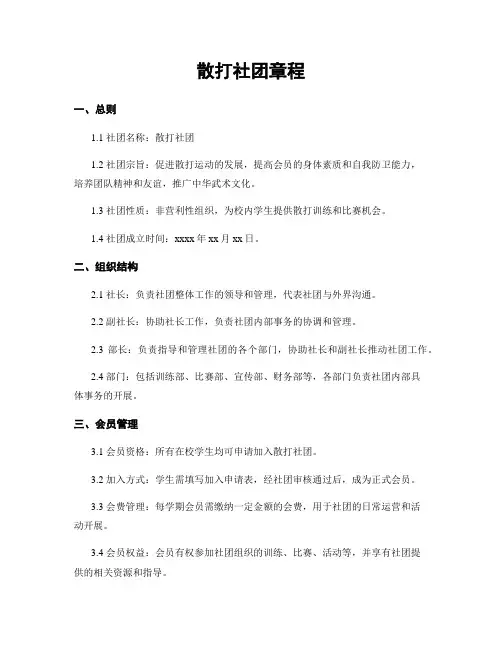 散打社团章程

一、总则

1.1 社团名称：散打社团

1.2 社团宗旨：促进散打运动的发展，提高会员的身体素质和自我防卫能力，培养团队精神和友谊，推广中华武术文化。

1.3 社团性质：非营利性组织，为校内学生提供散打训练和比赛机会。

1.4 社团成立时间：xxxx 年 xx 月 xx 日。

二、组织结构

2.1 社长：负责社团整体工作的领导和管理，代表社团与外界沟通。

2.2 副社长：协助社长工作，负责社团内部事务的协调和管理。

2.3 部长：负责指导和管理社团的各个部门，协助社长和副社长推动社团工作。

2.4 部门：包括训练部、比赛部、宣传部、财务部等，各部门负责社团内部具体事务的开展。

三、会员管理

3.1 会员资格：所有在校学生均可申请加入散打社团。

3.2 加入方式：学生需填写加入申请表，经社团审核通过后，成为正式会员。

3.3 会费管理：每学期会员需缴纳一定金额的会费，用于社团的日常运营和活动开展。

3.4 会员权益：会员有权参加社团组织的训练、比赛、活动等，并享有社团提供的相关资源和指导。